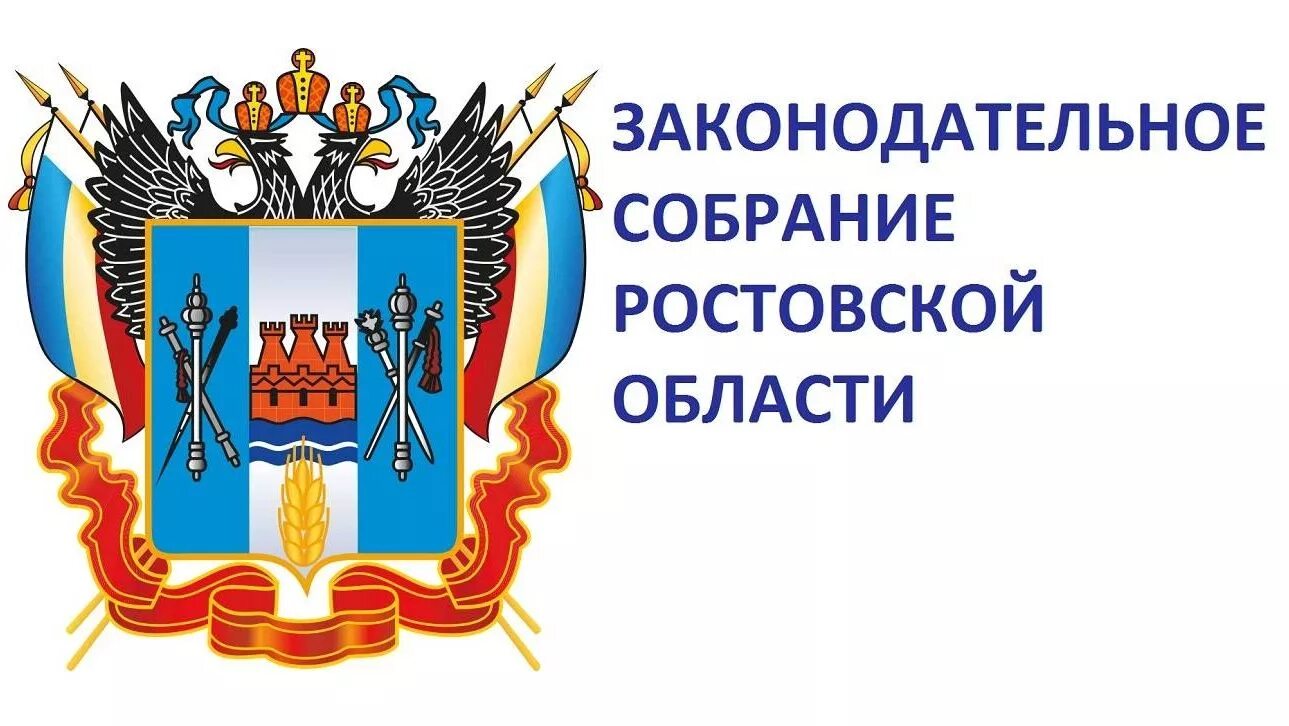 ЗАКОНОДАТЕЛЬНОЕ СОБРАНИЕ РОСТОВСКОЙ ОБЛАСТИ